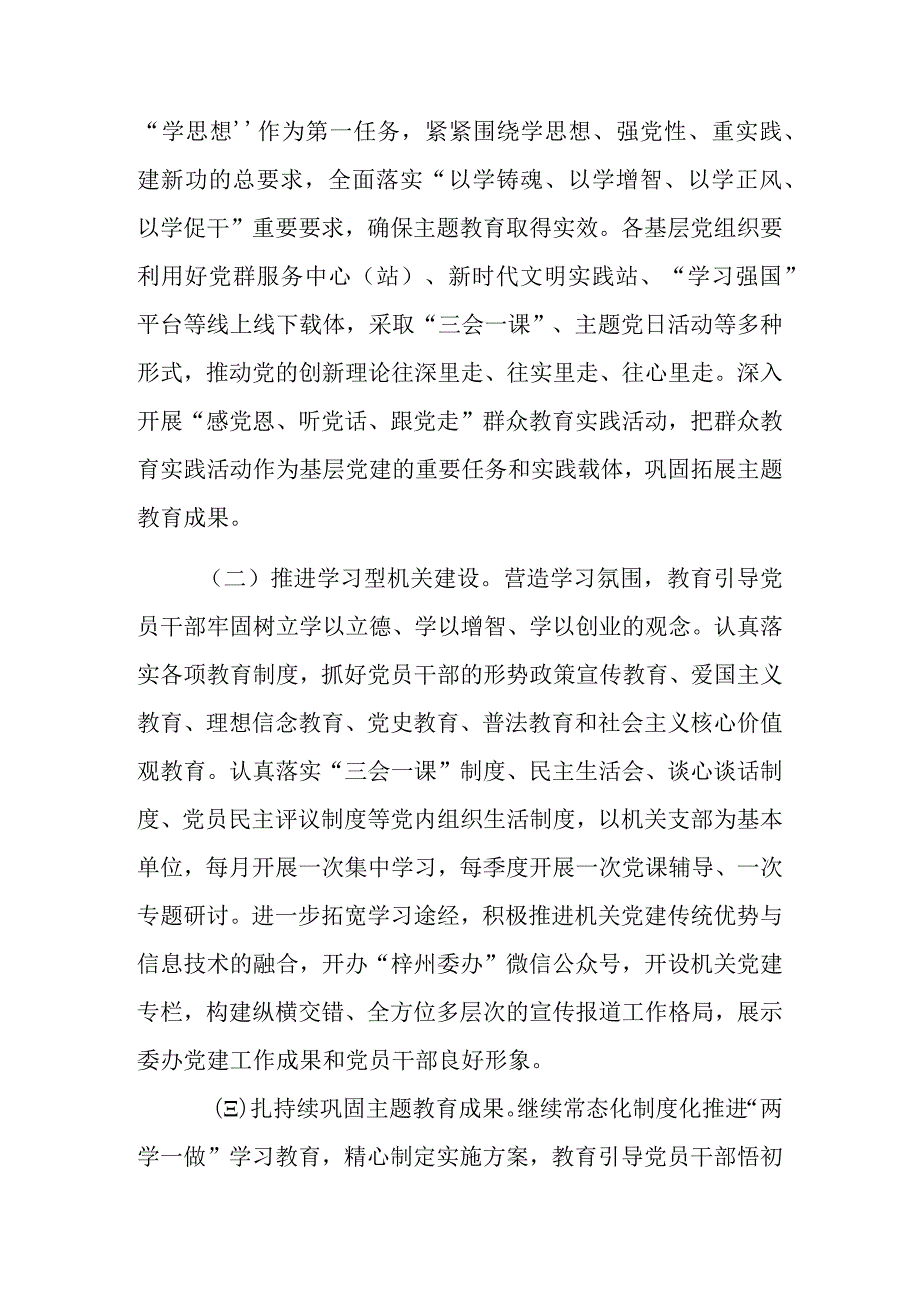 “学思想’’作为第一任务，紧紧围绕学思想、强党性、重实践、建新功的总要求，全面落实“以学铸魂、以学增智、以学正风、以学促干”重要要求，确保主题教育取得实效。各基层党组织要利用好党群服务中心（站）、新时代文明实践站、“学习强国”平台等线上线下载体，采取“三会一课”、主题党日活动等多种形式，推动党的创新理论往深里走、往实里走、往心里走。深入开展“感党恩、听党话、跟党走”群众教育实践活动，把群众教育实践活动作为基层党建的重要任务和实践载体，巩固拓展主题教育成果。

（二）推进学习型机关建设。营造学习氛围，教育引导党员干部牢固树立学以立德、学以增智、学以创业的观念。认真落实各项教育制度，抓好党员干部的形势政策宣传教育、爱国主义教育、理想信念教育、党史教育、普法教育和社会主义核心价值观教育。认真落实“三会一课”制度、民主生活会、谈心谈话制度、党员民主评议制度等党内组织生活制度，以机关支部为基本单位，每月开展一次集中学习，每季度开展一次党课辅导、一次专题研讨。进一步拓宽学习途经，积极推进机关党建传统优势与信息技术的融合，开办“梓州委办”微信公众号，开设机关党建专栏，构建纵横交错、全方位多层次的宣传报道工作格局，展示委办党建工作成果和党员干部良好形象。

㈢扎持续巩固主题教育成果。继续常态化制度化推进“两学一做”学习教育，精心制定实施方案，教育引导党员干部悟初